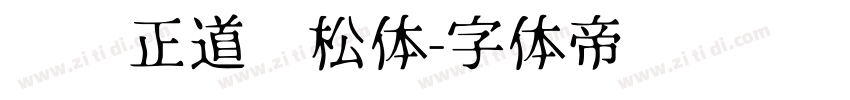 正道 松体-字体帝

www.zitidi.com www.zitidi.com www.zitidi.com www.zitidi.com